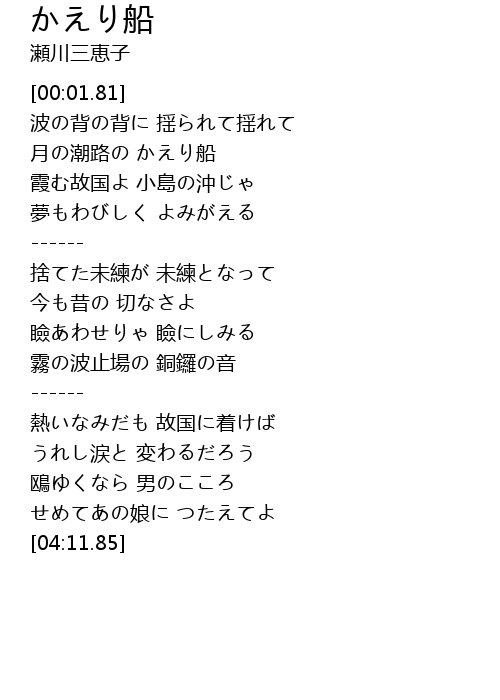 かえり船
瀬川三恵子

[00:01.81]
波の背の背に 揺られて揺れて
月の潮路の かえり船
霞む故国よ 小島の沖じゃ
夢もわびしく よみがえる
------
捨てた未練が 未練となって
今も昔の 切なさよ
瞼あわせりゃ 瞼にしみる
霧の波止場の 銅鑼の音
------
熱いなみだも 故国に着けば
うれし涙と 変わるだろう
鴎ゆくなら 男のこころ
せめてあの娘に つたえてよ
[04:11.85]